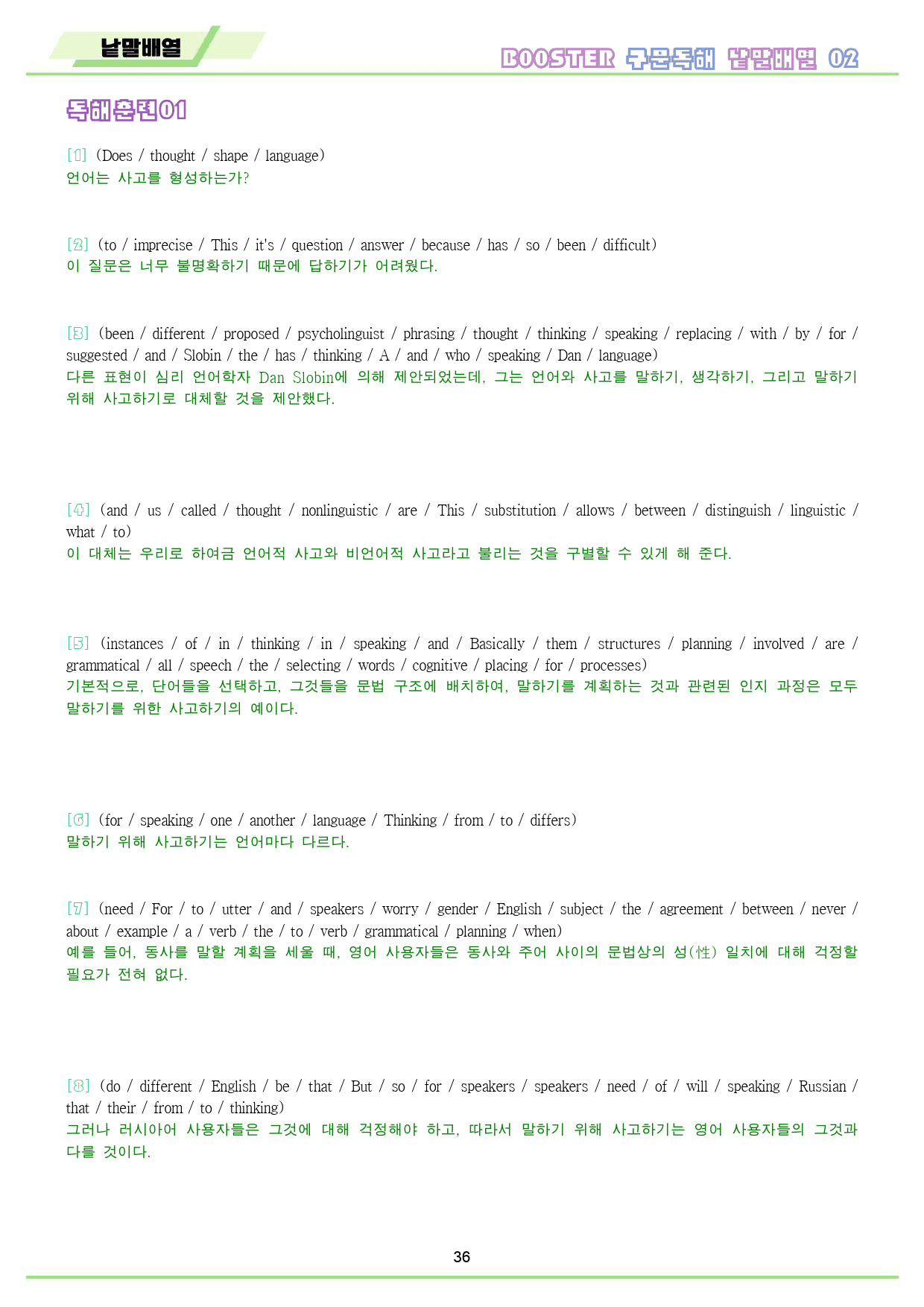 낱말배열

BOOSTER 구문독해 낱말배열 02

독해훈련01

[1] (Does / thought / shape / language)
언어는 사고를 형성하는가?

[2] (to / imprecise / This / it's / question / answer / because / has / so / been / difficult)
이 질문은 너무 불명확하기 때문에 답하기가 어려웠다.

[3] (been / different / proposed / psycholinguist / phrasing / thought / thinking / speaking / replacing / with / by / for / suggested / and / Slobin / the / has / thinking / A / and / who / speaking / Dan / language)
다른 표현이 심리 언어학자 Dan Slobin에 의해 제안되었는데, 그는 언어와 사고를 말하기, 생각하기, 그리고 말하기 위해 사고하기로 대체할 것을 제안했다.

[4] (and / us / called / thought / nonlinguistic / are / This / substitution / allows / between / distinguish / linguistic / what / to)
이 대체는 우리로 하여금 언어적 사고와 비언어적 사고라고 불리는 것을 구별할 수 있게 해 준다.

[5] (instances / of / in / thinking / in / speaking / and / Basically / them / structures / planning / involved / are / grammatical / all / speech / the / selecting / words / cognitive / placing / for / processes)
기본적으로, 단어들을 선택하고, 그것들을 문법 구조에 배치하여, 말하기를 계획하는 것과 관련된 인지 과정은 모두 말하기를 위한 사고하기의 예이다.

[6] (for / speaking / one / another / language / Thinking / from / to / differs)
말하기 위해 사고하기는 언어마다 다르다.

[7] (need / For / to / utter / and / speakers / worry / gender / English / subject / the / agreement / between / never / about / example / a / verb / the / to / verb / grammatical / planning / when)
예를 들어, 동사를 말할 계획을 세울 때, 영어 사용자들은 동사와 주어 사이의 문법상의 성(性) 일치에 대해 걱정할 필요가 전혀 없다.

[8] (do / different / English / be / that / But / so / for / speakers / speakers / need / of / will / speaking / Russian / that / their / from / to / thinking)
그러나 러시아어 사용자들은 그것에 대해 걱정해야 하고, 따라서 말하기 위해 사고하기는 영어 사용자들의 그것과 다를 것이다.

36